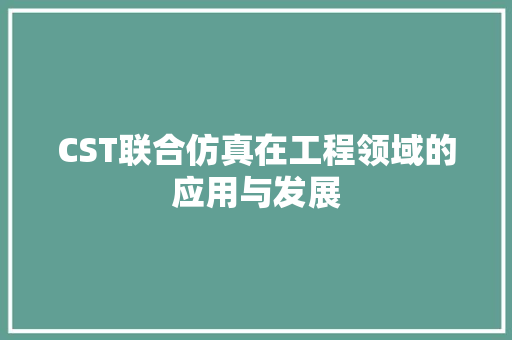 CST联合仿真在工程领域的应用与发展